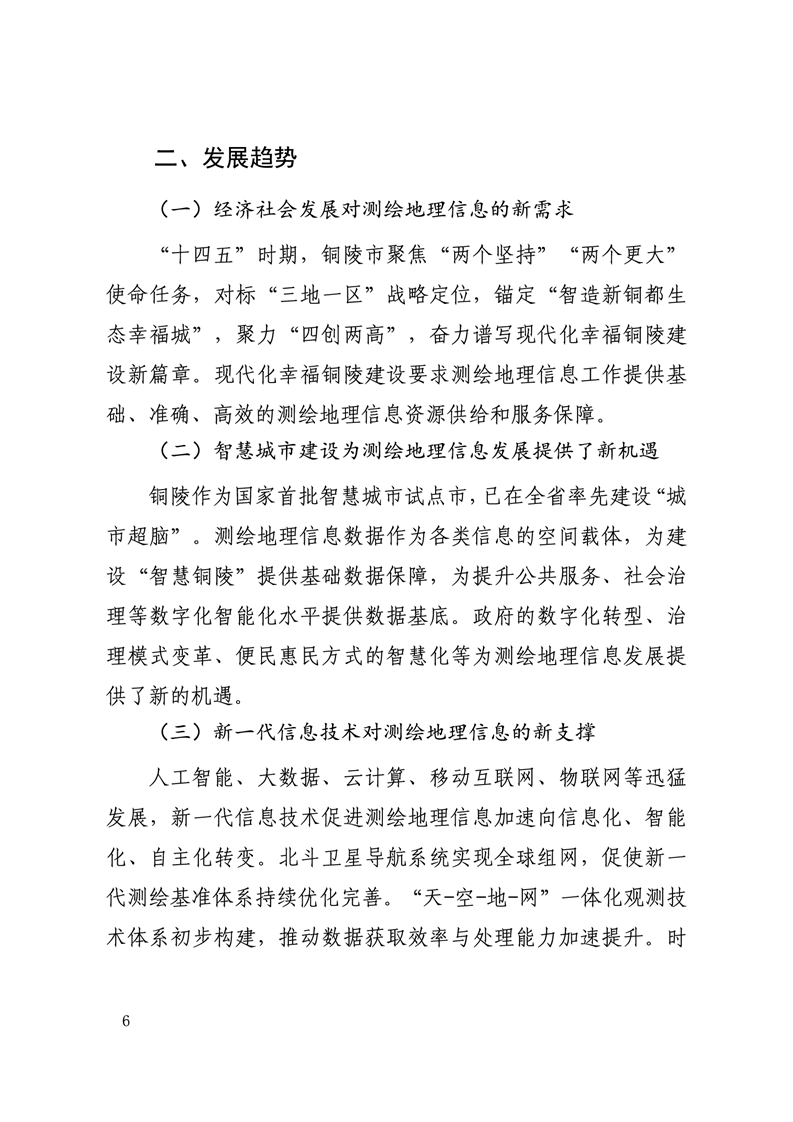 二、发展趋势

（一）经济社会发展对测绘地理信息的新需求

“十四五”时期，铜陵市聚焦“两个坚持”“两个更大”使命任务，对标“三地一区”战略定位，锚定“智造新铜都生态幸福城”，聚力“四创两高”，奋力谱写现代化幸福铜陵建设新篇章。现代化幸福铜陵建设要求测绘地理信息工作提供基础、准确、高效的测绘地理信息资源供给和服务保障。

（二）智慧城市建设为测绘地理信息发展提供了新机遇

铜陵作为国家首批智慧城市试点市，已在全省率先建设“城市超脑”。测绘地理信息数据作为各类信息的空间载体，为建设“智慧铜陵”提供基础数据保障，为提升公共服务、社会治理等数字化智能化水平提供数据基底。政府的数字化转型、治理模式变革、便民惠民方式的智慧化等为测绘地理信息发展提供了新的机遇。

（三）新一代信息技术对测绘地理信息的新支撑

人工智能、大数据、云计算、移动互联网、物联网等迅猛发展，新一代信息技术促进测绘地理信息加速向信息化、智能化、自主化转变。北斗卫星导航系统实现全球组网，促使新一代测绘基准体系持续优化完善。“天-空-地-网”一体化观测技术体系初步构建，推动数据获取效率与处理能力加速提升。时

6